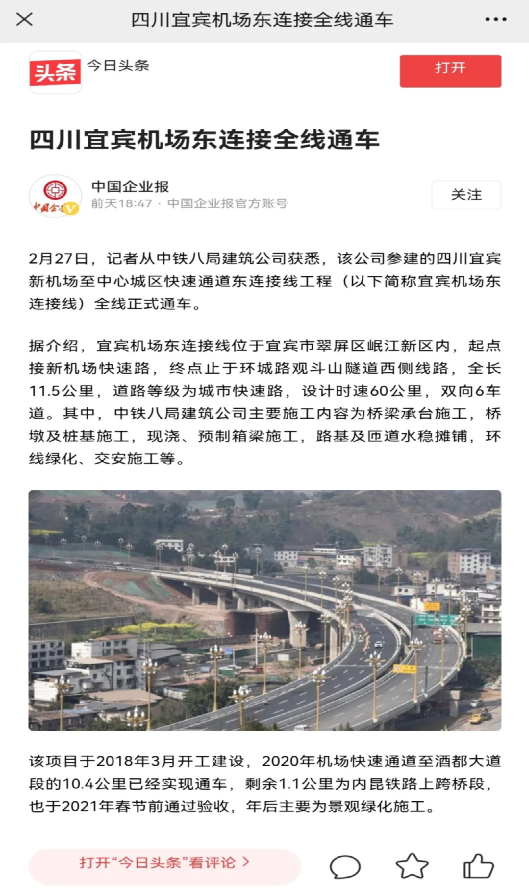 四川宜宾机场东连接全线通车

头条 今日头条

打开

四川宜宾机场东连接全线通车

中国企业报
前天18:47 · 中国企业报官方账号

关注

2月27日，记者从中铁八局建筑公司获悉，该公司参建的四川宜宾新机场至中心城区快速通道东连接线工程（以下简称宜宾机场东连接线）全线正式通车。

据介绍，宜宾机场东连接线位于宜宾市翠屏区岷江新区内，起点接新机场快速路，终点止于环城路观斗山隧道西侧线路，全长11.5公里，道路等级为城市快速路，设计时速60公里，双向6车道。其中，中铁八局建筑公司主要施工内容为桥梁承台施工，桥墩及桩基施工，现浇、预制箱梁施工，路基及匝道水稳摊铺，环线绿化、交安施工等。

该项目于2018年3月开工建设，2020年机场快速通道至酒都大道段的10.4公里已经实现通车，剩余1.1公里为内昆铁路上跨桥段，也于2021年春节前通过验收，年后主要为景观绿化施工。

打开“今日头条”看评论 >